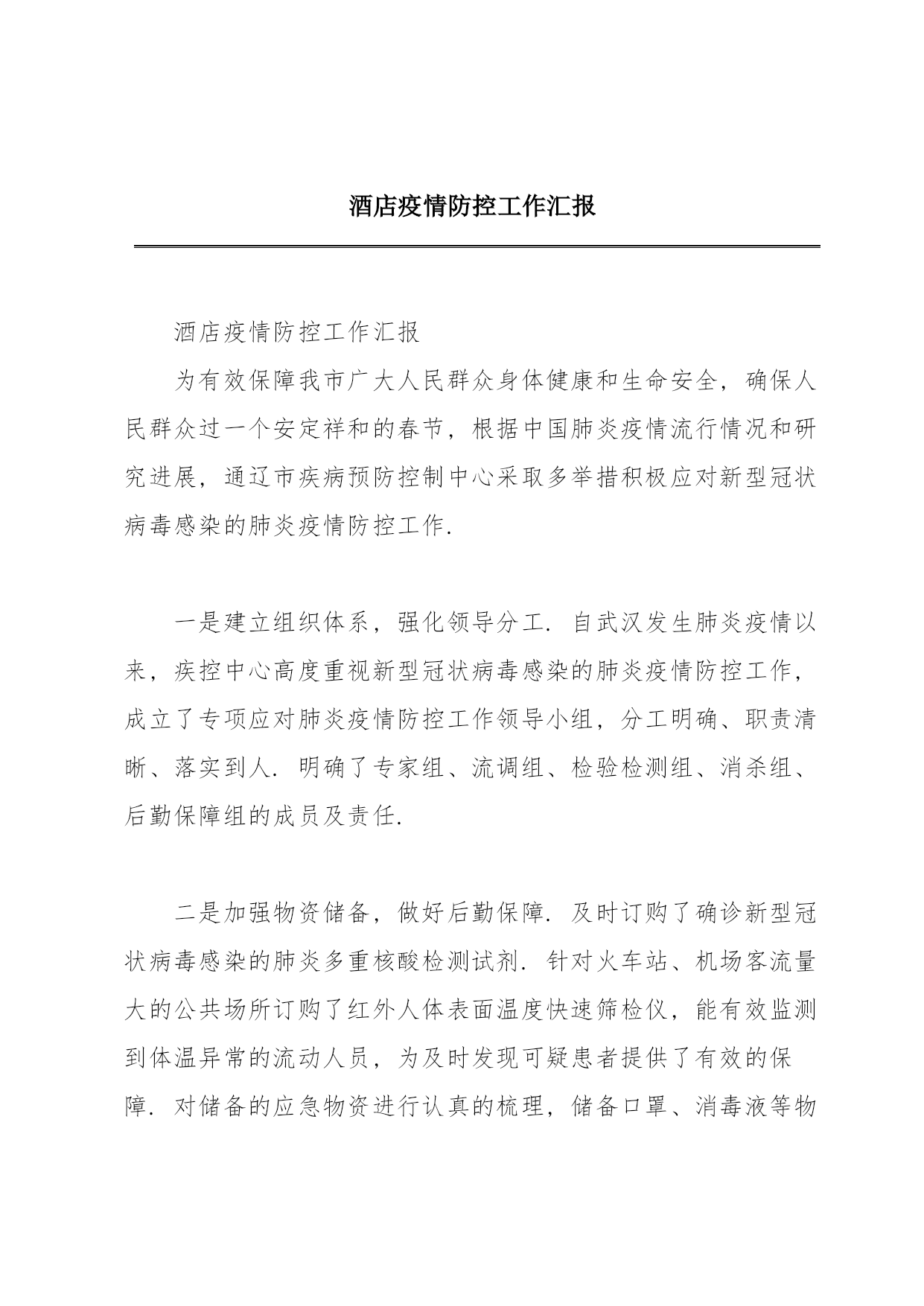 酒店疫情防控工作汇报

酒店疫情防控工作汇报

为有效保障我市广大人民群众身体健康和生命安全，确保人民群众过一个安定祥和的春节，根据中国肺炎疫情流行情况和研究进展，通辽市疾病预防控制中心采取多举措积极应对新型冠状病毒感染的肺炎疫情防控工作.

一是建立组织体系，强化领导分工. 自武汉发生肺炎疫情以来，疾控中心高度重视新型冠状病毒感染的肺炎疫情防控工作，成立了专项应对肺炎疫情防控工作领导小组，分工明确、职责清晰、落实到人. 明确了专家组、流调组、检验检测组、消杀组、后勤保障组的成员及责任.

二是加强物资储备，做好后勤保障. 及时订购了确诊新型冠状病毒感染的肺炎多重核酸检测试剂. 针对火车站、机场客流量大的公共场所订购了红外人体表面温度快速筛检仪，能有效监测到体温异常的流动人员，为及时发现可疑患者提供了有效的保障. 对储备的应急物资进行认真的梳理，储备口罩、消毒液等物